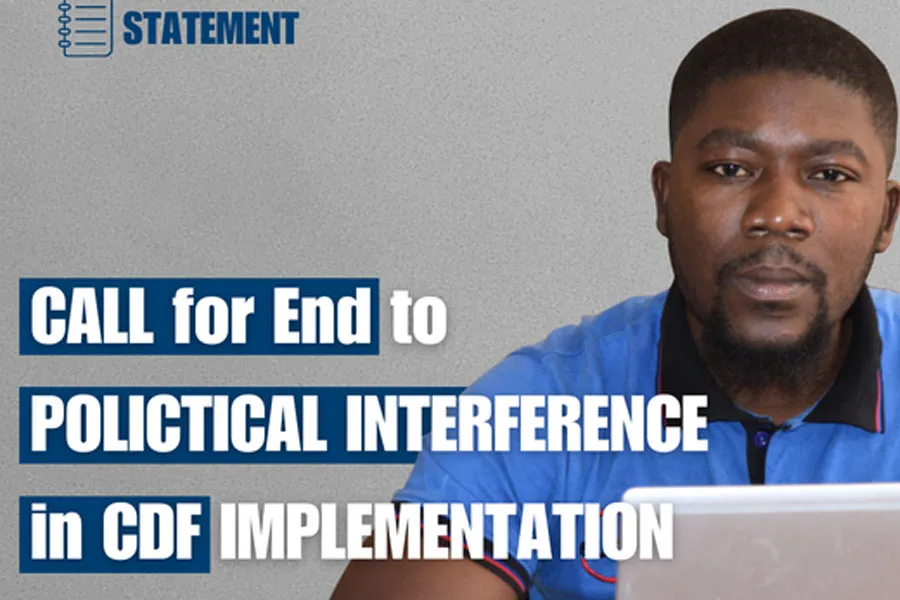 STATEMENT

CALL for End to POLICTICAL INTERFERENCE in CDF IMPLEMENTATION